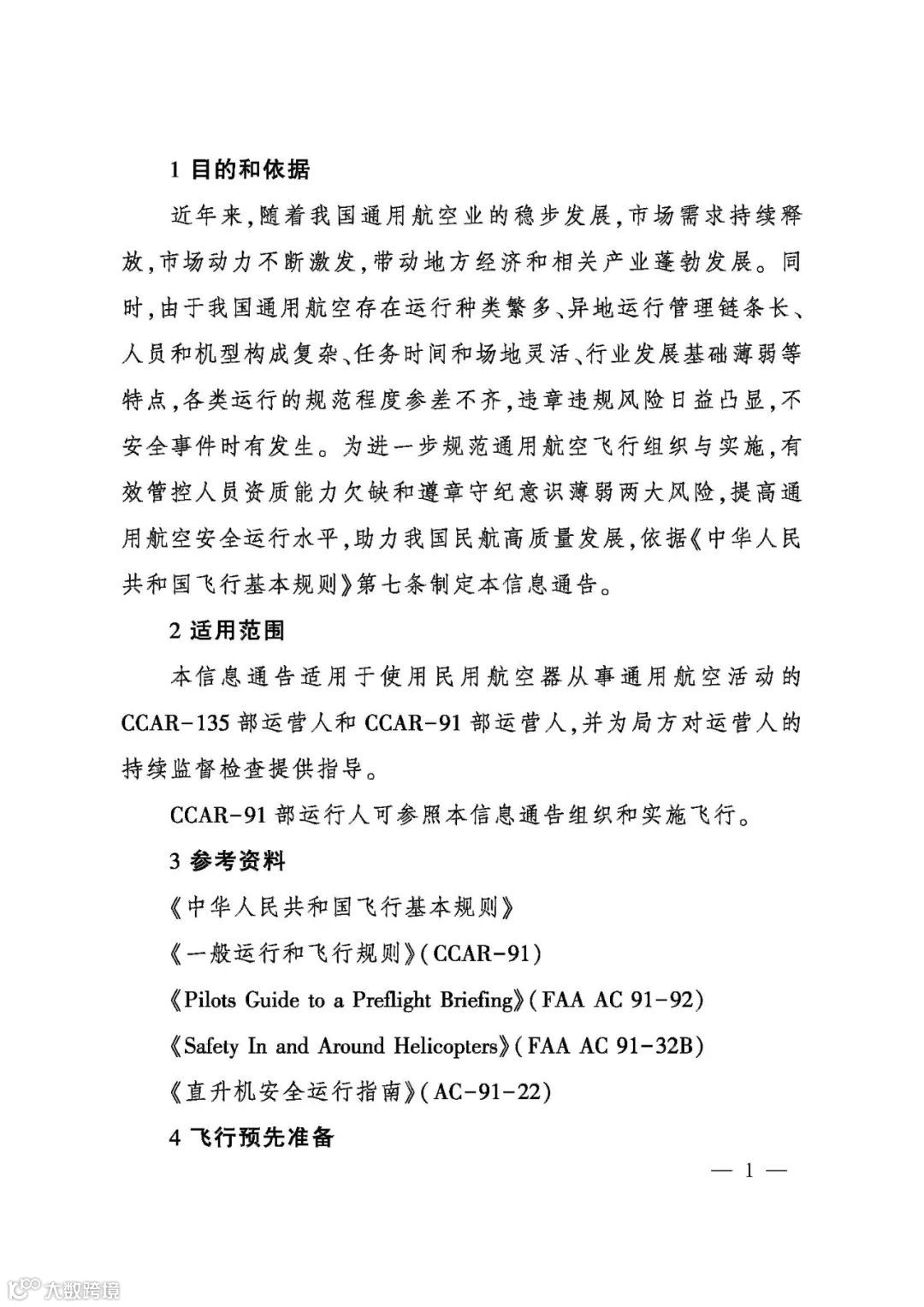 1 目的和依据

近年来,随着我国通用航空业的稳步发展,市场需求持续释放,市场动力不断激发,带动地方经济和相关产业蓬勃发展。同时,由于我国通用航空存在运行种类繁多、异地运行管理链条长、人员和机型构成复杂、任务时间和场地灵活、行业发展基础薄弱等特点,各类运行的规范程度参差不齐,违章违规风险日益凸显,不安全事件时有发生。为进一步规范通用航空飞行组织与实施,有效管控人员资质能力欠缺和遵章守纪意识薄弱两大风险,提高通用航空安全运行水平,助力我国民航高质量发展,依据《中华人民共和国飞行基本规则》第七条制定本信息通告。

2 适用范围

本信息通告适用于使用民用航空器从事通用航空活动的CCAR-135部运营人和CCAR-91部运营人,并为局方对运营人的持续监督检查提供指导。

CCAR-91部运行人可参照本信息通告组织和实施飞行。

3 参考资料

《中华人民共和国飞行基本规则》

《一般运行和飞行规则》(CCAR-91)

《Pilots Guide to a Preflight Briefing》(FAA AC 91-92)

《Safety In and Around Helicopters》(FAA AC 91-32B)

《直升机安全运行指南》(AC-91-22)

4 飞行预先准备

— 1 —

大数跨境